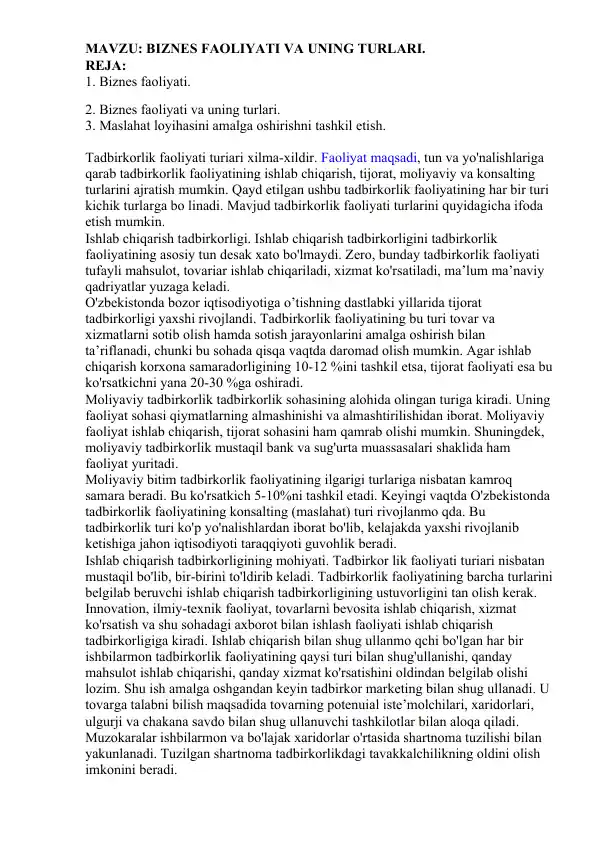 MAVZU: BIZNES FAOLIYATI VA UNING TURLARI.
REJA:
1. Biznes faoliyati.

2. Biznes faoliyati va uning turlari.
3. Maslahat loyihasini amalga oshirishni tashkil etish.

Tadbirkorlik faoliyati turiari xilma-xildir. Faoliyat maqsadi, tun va yo'nalishlariga qarab tadbirkorlik faoliyatining ishlab chiqarish, tijorat, moliyaviy va konsalting turlarini ajratish mumkin. Qayd etilgan ushbu tadbirkorlik faoliyatining har bir turi kichik turlarga bo linadi. Mavjud tadbirkorlik faoliyati turlarini quyidagicha ifoda etish mumkin.
Ishlab chiqarish tadbirkorligi. Ishlab chiqarish tadbirkorligini tadbirkorlik faoliyatining asosiy tun desak xato bo'lmaydi. Zero, bunday tadbirkorlik faoliyati tufayli mahsulot, tovariar ishlab chiqariladi, xizmat ko'rsatiladi, ma’lum ma’naviy qadriyatlar yuzaga keladi.
O'zbekistonda bozor iqtisodiyotiga o’tishning dastlabki yillarida tijorat tadbirkorligi yaxshi rivojlandi. Tadbirkorlik faoliyatining bu turi tovar va xizmatlarni sotib olish hamda sotish jarayonlarini amalga oshirish bilan ta’riflanadi, chunki bu sohada qisqa vaqtda daromad olish mumkin. Agar ishlab chiqarish korxona samaradorligining 10-12 %ini tashkil etsa, tijorat faoliyati esa bu ko'rsatkichni yana 20-30 %ga oshiradi.
Moliyaviy tadbirkorlik tadbirkorlik sohasining alohida olingan turiga kiradi. Uning faoliyat sohasi qiymatlarning almashinishi va almashtirilishidan iborat. Moliyaviy faoliyat ishlab chiqarish, tijorat sohasini ham qamrab olishi mumkin. Shuningdek, moliyaviy tadbirkorlik mustaqil bank va sug'urta muassasalari shaklida ham faoliyat yuritadi.
Moliyaviy bitim tadbirkorlik faoliyatining ilgarigi turlariga nisbatan kamroq samara beradi. Bu ko'rsatkich 5-10%ni tashkil etadi. Keyingi vaqtda O'zbekistonda tadbirkorlik faoliyatining konsalting (maslahat) turi rivojlanmo qda. Bu tadbirkorlik turi ko'p yo'nalishlardan iborat bo'lib, kelajakda yaxshi rivojlanib ketishiga jahon iqtisodiyoti taraqqiyoti guvohlik beradi.
Ishlab chiqarish tadbirkorligining mohiyati. Tadbirkor lik faoliyati turiari nisbatan mustaqil bo'lib, bir-birini to'ldirib keladi. Tadbirkorlik faoliyatining barcha turlarini belgilab beruvchi ishlab chiqarish tadbirkorligining ustuvorligini tan olish kerak. Innovation, ilmiy-texnik faoliyat, tovarlarni bevosita ishlab chiqarish, xizmat ko'rsatish va shu sohadagi axborot bilan ishlash faoliyati ishlab chiqarish tadbirkorligiga kiradi. Ishlab chiqarish bilan shug ullanmo qchi bo'lgan har bir ishbilarmon tadbirkorlik faoliyatining qaysi turi bilan shug'ullanishi, qanday mahsulot ishlab chiqarishi, qanday xizmat ko'rsatishini oldindan belgilab olishi lozim. Shu ish amalga oshgandan keyin tadbirkor marketing bilan shug ullanadi. U tovarga talabni bilish maqsadida tovarning potenuial iste’molchilari, xaridorlari, ulgurji va chakana savdo bilan shug ullanuvchi tashkilotlar bilan aloqa qiladi. Muzokaralar ishbilarmon va bo'lajak xaridorlar o'rtasida shartnoma tuzilishi bilan yakunlanadi. Tuzilgan shartnoma tadbirkorlikdagi tavakkalchilikning oldini olish imkonini beradi.